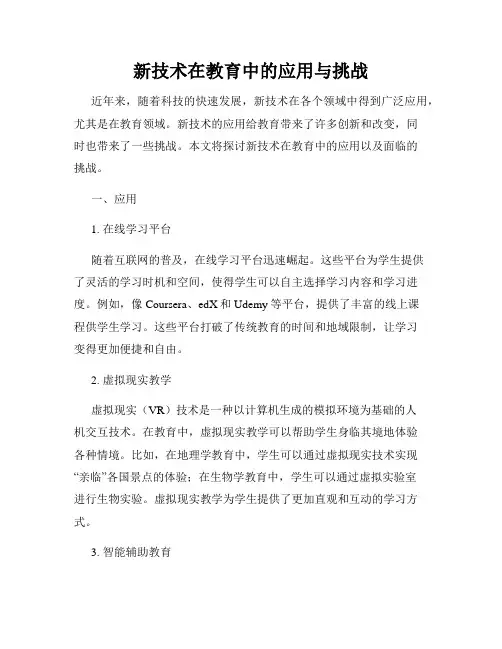 新技术在教育中的应用与挑战

近年来，随着科技的快速发展，新技术在各个领域中得到广泛应用，尤其是在教育领域。新技术的应用给教育带来了许多创新和改变，同时也带来了一些挑战。本文将探讨新技术在教育中的应用以及面临的挑战。

一、应用

1. 在线学习平台

随着互联网的普及，在线学习平台迅速崛起。这些平台为学生提供了灵活的学习时机和空间，使得学生可以自主选择学习内容和学习进度。例如，像 Coursera、edX 和 Udemy 等平台，提供了丰富的线上课程供学生学习。这些平台打破了传统教育的时间和地域限制，让学习变得更加便捷和自由。

2. 虚拟现实教学

虚拟现实（VR）技术是一种以计算机生成的模拟环境为基础的人机交互技术。在教育中，虚拟现实教学可以帮助学生身临其境地体验各种情境。比如，在地理学教育中，学生可以通过虚拟现实技术实现“亲临”各国景点的体验；在生物学教育中，学生可以通过虚拟实验室进行生物实验。虚拟现实教学为学生提供了更加直观和互动的学习方式。

3. 智能辅助教育